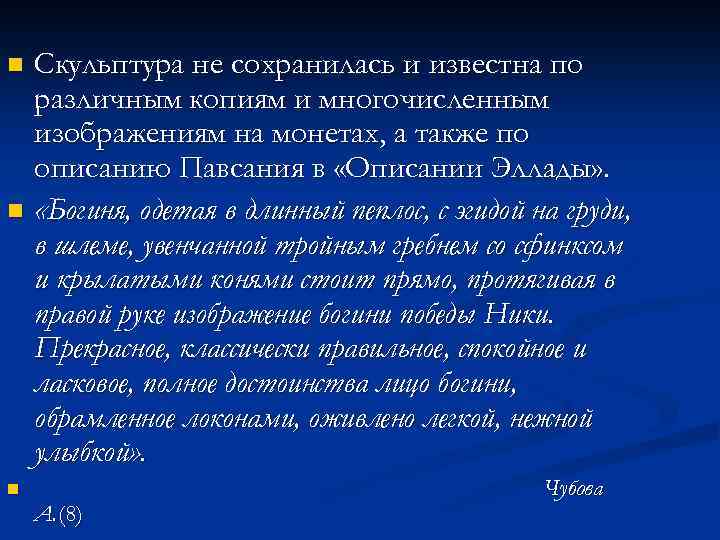 Скульптура не сохранилась и известна по различным копиям и многочисленным изображениям на монетах, а также по описанию Павсания в «Описании Эллады».

«Богиня, одетая в длинный пеплос, с эгидой на груди, в шлеме, увенчанной тройным гребнем со сфинксом и крылатыми конями стоит прямо, протягивая в правой руке изображение богини победы Ники. Прекрасное, классически правильное, спокойное и ласковое, полное достоинства лицо богини, обрамленное локонами, оживлено легкой, нежной улыбкой».

Чубова А.(8)